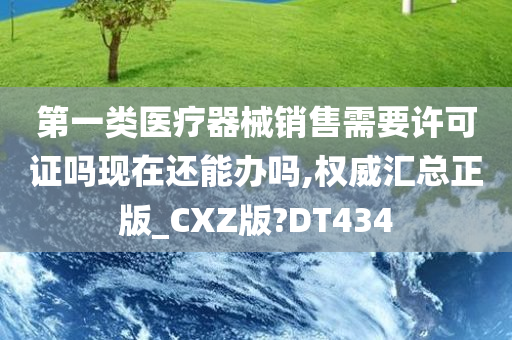 第一类医疗器械销售需要许可证吗现在还能办吗,权威汇总正版_CXZ版?DT434